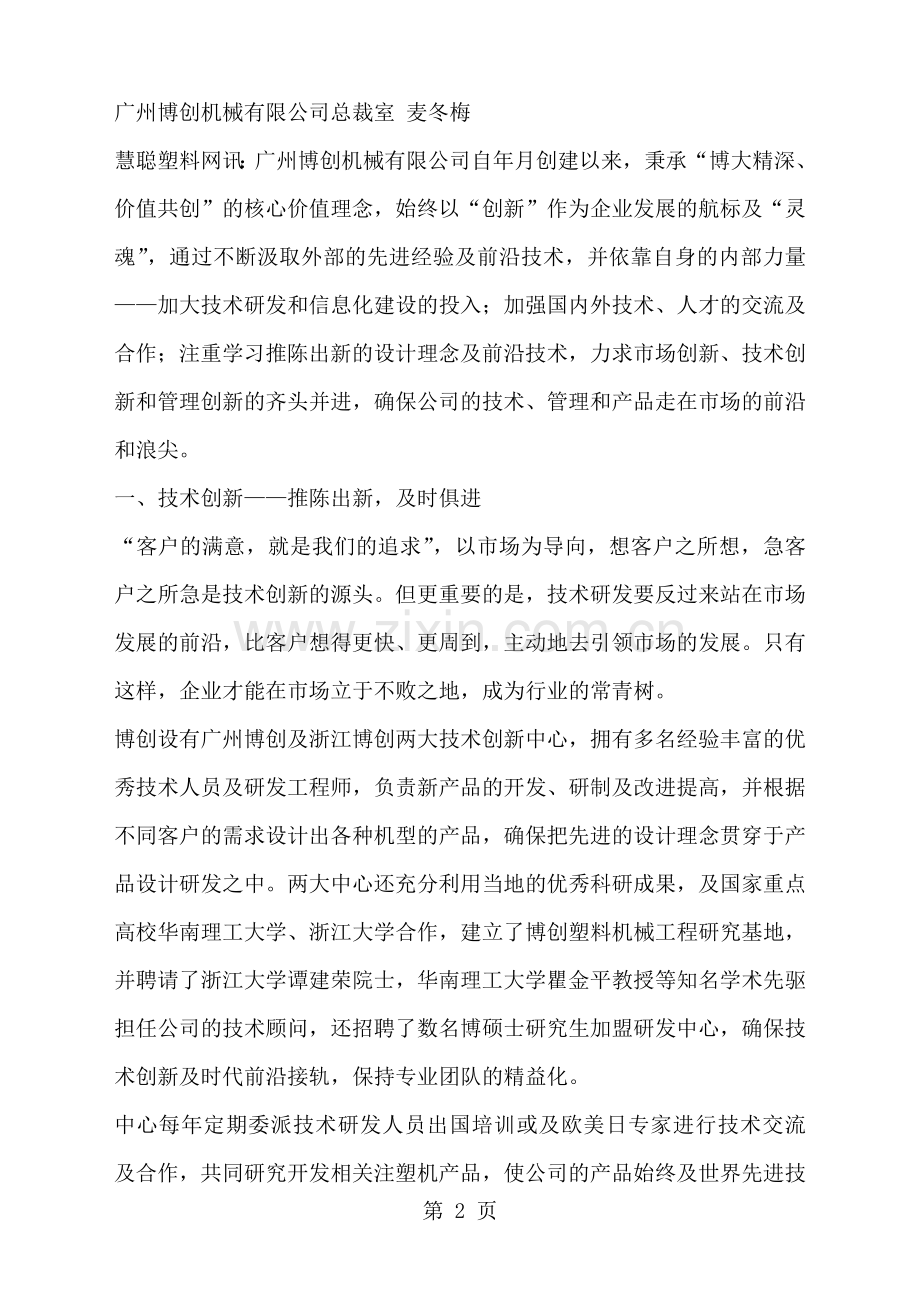 广州博创机械有限公司总裁室 麦冬梅

慧聪塑料网讯：广州博创机械有限公司自年月创建以来，秉承“博大精深、价值共创”的核心价值理念，始终以“创新”作为企业发展的航标及“灵魂”，通过不断汲取外部的先进经验及前沿技术，并依靠自身的内部力量——加大技术研发和信息化建设的投入；加强国内外技术、人才的交流及合作；注重学习推陈出新的设计理念及前沿技术，力求市场创新、技术创新和管理创新的齐头并进，确保公司的技术、管理和产品走在市场的前沿和浪尖。

一、技术创新——推陈出新，及时俱进

“客户的满意，就是我们的追求”，以市场为导向，想客户之所想，急客户之所急是技术创新的源头。但更重要的是，技术研发要反过来站在市场发展的前沿，比客户想得更快、更周到，主动地去引领市场的发展。只有这样，企业才能在市场立于不败之地，成为行业的常青树。

博创设有广州博创及浙江博创两大技术创新中心，拥有多名经验丰富的优秀技术人员及研发工程师，负责新产品的开发、研制及改进提高，并根据不同客户的需求设计出各种机型的产品，确保把先进的设计理念贯穿于产品设计研发之中。两大中心还充分利用当地的优秀科研成果，及国家重点高校华南理工大学、浙江大学合作，建立了博创塑料机械工程研究基地，并聘请了浙江大学谭建荣院士，华南理工大学瞿金平教授等知名学术先驱担任公司的技术顾问，还招聘了数名博硕士研究生加盟研发中心，确保技术创新及时代前沿接轨，保持专业团队的精益化。

中心每年定期委派技术研发人员出国培训或及欧美日专家进行技术交流及合作，共同研究开发相关注塑机产品，使公司的产品始终及世界先进技

第 2 页